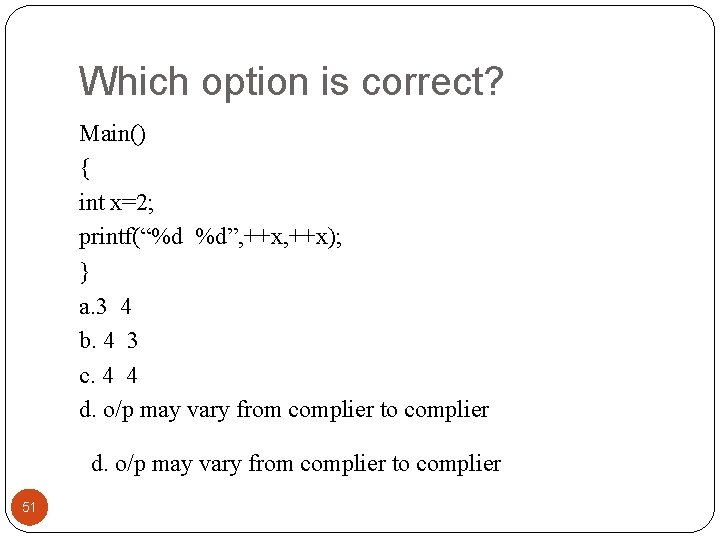 Which option is correct?

Main()
{
int x=2;
printf("%d %d",++x,++x);
}
a.3 4
b. 4 3
c. 4 4
d. o/p may vary from complier to complier

d. o/p may vary from complier to complier

51